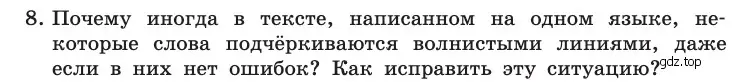 8. Почему иногда в тексте, написанном на одном языке, некоторые слова подчёркиваются волнистыми линиями, даже если в них нет ошибок? Как исправить эту ситуацию?

gdz.top